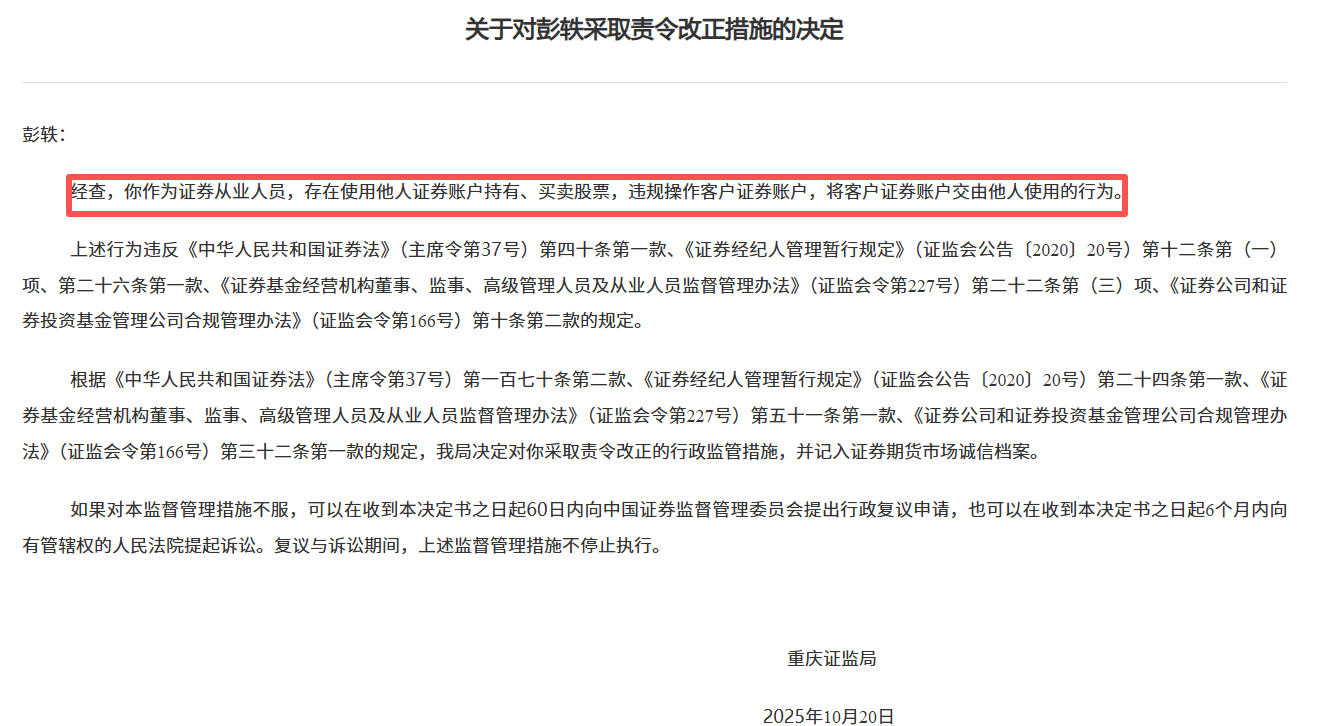 关于对彭轶采取责令改正措施的决定

彭轶：

经查，你作为证券从业人员，存在使用他人证券账户持有、买卖股票，违规操作客户证券账户，将客户证券账户交由他人使用的行为。

上述行为违反《中华人民共和国证券法》（主席令第37号）第四十条第一款、《证券经纪人管理暂行规定》（证监会公告〔2020〕20号）第十二条第（一）项、第二十六条第一款、《证券基金经营机构董事、监事、高级管理人员及从业人员监督管理办法》（证监会令第227号）第二十二条第（三）项、《证券公司和证券投资基金管理公司合规管理办法》（证监会令第166号）第十条第二款的规定。

根据《中华人民共和国证券法》（主席令第37号）第一百七十条第二款、《证券经纪人管理暂行规定》（证监会公告〔2020〕20号）第二十四条第一款、《证券基金经营机构董事、监事、高级管理人员及从业人员监督管理办法》（证监会令第227号）第五十一条第一款、《证券公司和证券投资基金管理公司合规管理办法》（证监会令第166号）第三十二条第一款的规定，我局决定对你采取责令改正的行政监管措施，并记入证券期货市场诚信档案。

如果对本监督管理措施不服，可以在收到本决定书之日起60日内向中国证券监督管理委员会提出行政复议申请，也可以在收到本决定书之日起6个月内向有管辖权的人民法院提起诉讼。复议与诉讼期间，上述监督管理措施不停止执行。

重庆证监局

2025年10月20日